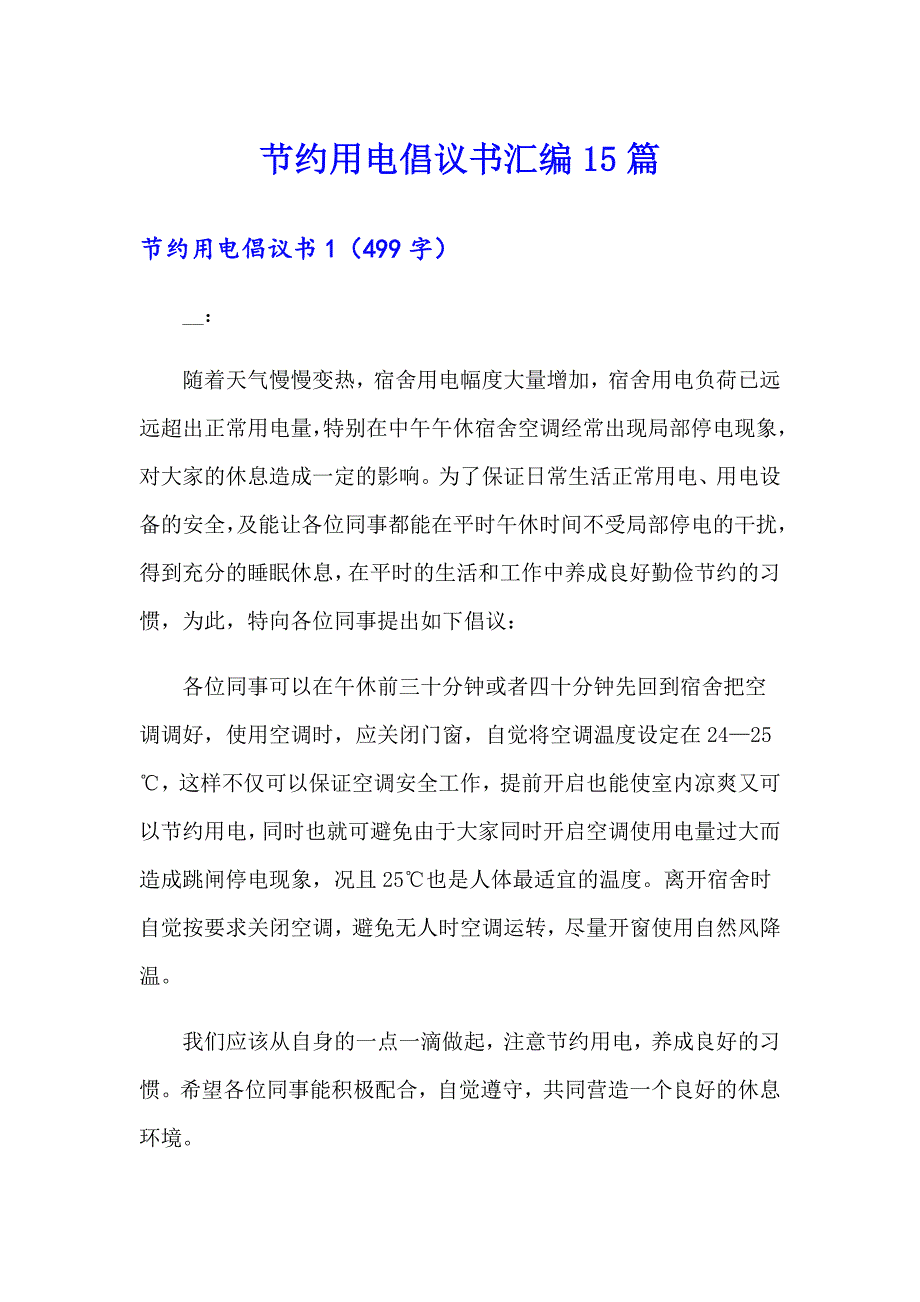 节约用电倡议书汇编15篇

节约用电倡议书1（499字）

__：

随着天气慢慢变热，宿舍用电幅度大量增加，宿舍用电负荷已远远超出正常用电量，特别在中午午休宿舍空调经常出现局部停电现象，对大家的休息造成一定的影响。为了保证日常生活正常用电、用电设备的安全，及能让各位同事都能在平时午休时间不受局部停电的干扰，得到充分的睡眠休息，在平时的生活和工作中养成良好勤俭节约的习惯，为此，特向各位同事提出如下倡议：

各位同事可以在午休前三十分钟或者四十分钟先回到宿舍把空调调好，使用空调时，应关闭门窗，自觉将空调温度设定在24—25℃，这样不仅可以保证空调安全工作，提前开启也能使室内凉爽又可以节约用电，同时也就可避免由于大家同时开启空调使用电量过大而造成跳闸停电现象，况且25℃也是人体最适宜的温度。离开宿舍时自觉按要求关闭空调，避免无人时空调运转，尽量开窗使用自然风降温。

我们应该从自身的一点一滴做起，注意节约用电，养成良好的习惯。希望各位同事能积极配合，自觉遵守，共同营造一个良好的休息环境。